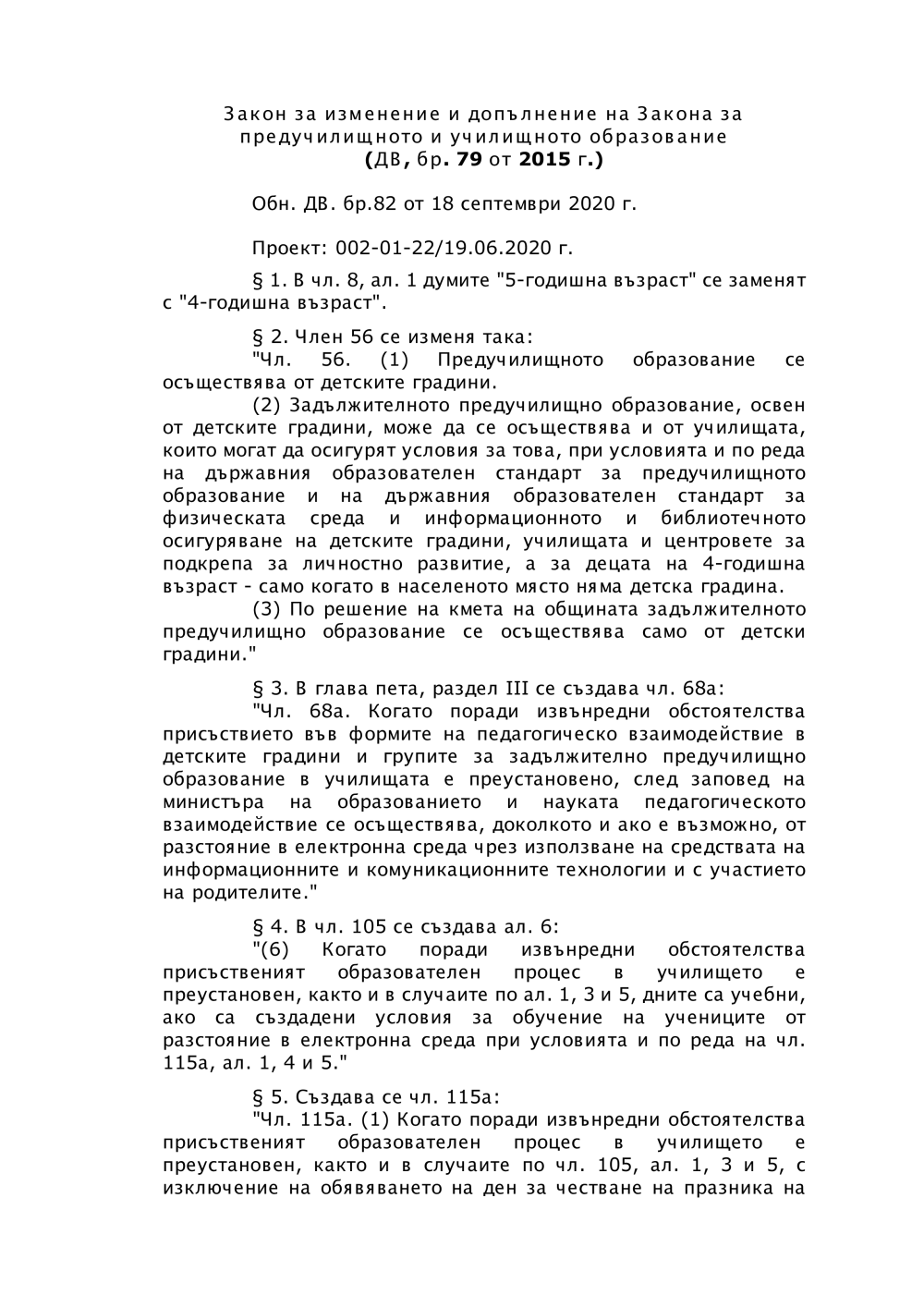 Закон за изменение и допълнение на Закона за предучилищното и училищното образование
(ДВ, бр. 79 от 2015 г.)

Обн. ДВ. бр.82 от 18 септември 2020 г.

Проект: 002-01-22/19.06.2020 г.

§ 1. В чл. 8, ал. 1 думите "5-годишна възраст" се заменят с "4-годишна възраст".

§ 2. Член 56 се изменя така:
"Чл. 56. (1) Предучилищното образование се осъществява от детските градини.
(2) Задължителното предучилищно образование, освен от детските градини, може да се осъществява и от училищата, които могат да осигурят условия за това, при условията и по реда на държавния образователен стандарт за предучилищното образование и на държавния образователен стандарт за физическата среда и информационното и библиотечното осигуряване на детските градини, училищата и центровете за подкрепа за личностно развитие, а за децата на 4-годишна възраст - само когато в населеното място няма детска градина.
(3) По решение на кмета на общината задължителното предучилищно образование се осъществява само от детски градини."

§ 3. В глава пета, раздел III се създава чл. 68а:
"Чл. 68а. Когато поради извънредни обстоятелства присъствието във формите на педагогическо взаимодействие в детските градини и групите за задължително предучилищно образование в училищата е преустановено, след заповед на министъра на образованието и науката педагогическото взаимодействие се осъществява, доколкото и ако е възможно, от разстояние в електронна среда чрез използване на средствата на информационните и комуникационните технологии и с участието на родителите."

§ 4. В чл. 105 се създава ал. 6:
"(6) Когато поради извънредни обстоятелства присъственият образователен процес в училището е преустановен, както и в случаите по ал. 1, 3 и 5, дните са учебни, ако са създадени условия за обучение на учениците от разстояние в електронна среда при условията и по реда на чл. 115а, ал. 1, 4 и 5."

§ 5. Създава се чл. 115а:
"Чл. 115а. (1) Когато поради извънредни обстоятелства присъственият образователен процес в училището е преустановен, както и в случаите по чл. 105, ал. 1, 3 и 5, с изключение на обявяването на ден за честване на празника на